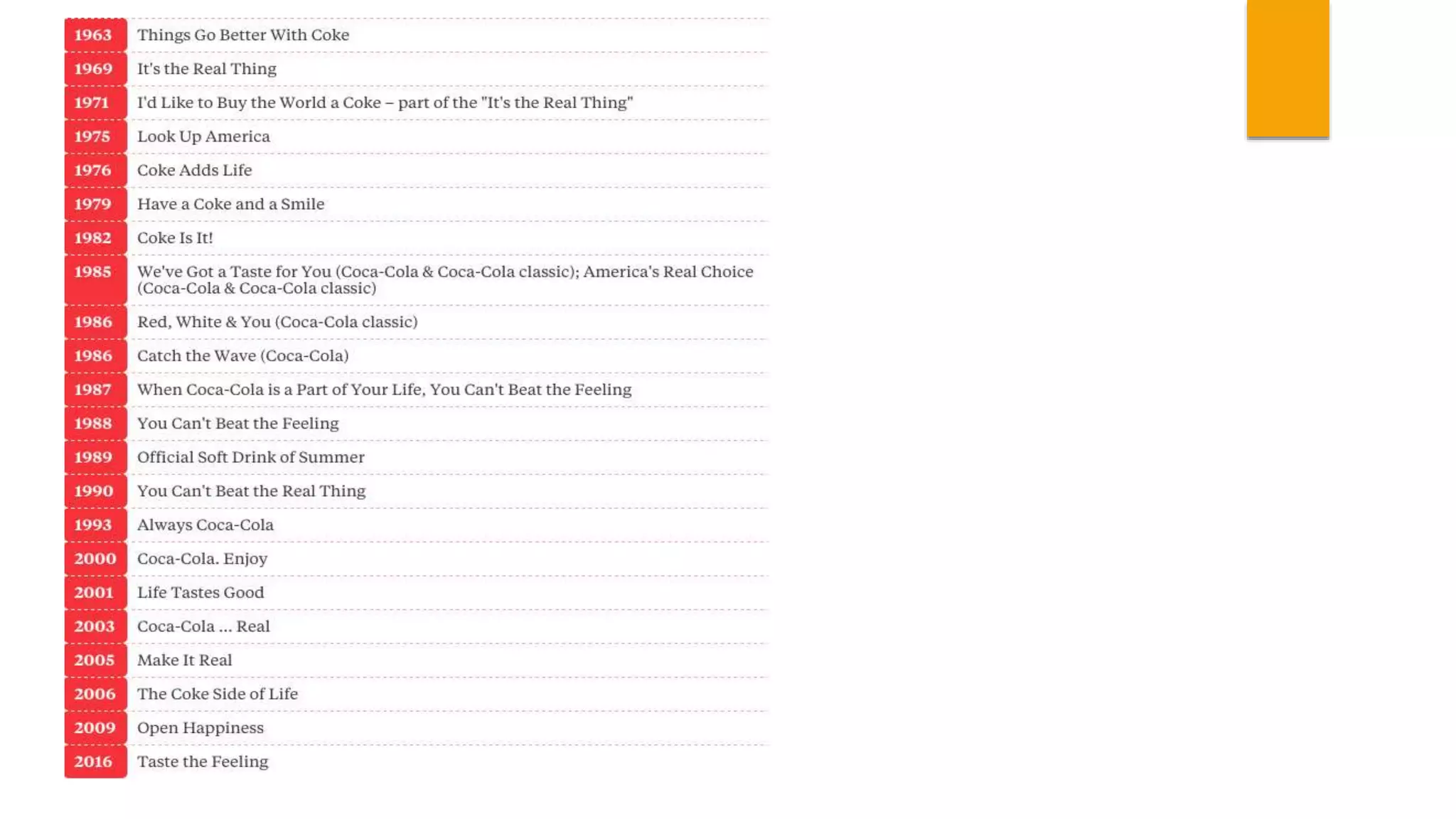 | | |
|---|---|
| 1963 | Things Go Better With Coke |
| 1969 | It's the Real Thing |
| 1971 | I'd Like to Buy the World a Coke – part of the "It's the Real Thing" |
| 1975 | Look Up America |
| 1976 | Coke Adds Life |
| 1979 | Have a Coke and a Smile |
| 1982 | Coke Is It! |
| 1985 | We've Got a Taste for You (Coca-Cola & Coca-Cola classic); America's Real Choice (Coca-Cola & Coca-Cola classic) |
| 1986 | Red, White & You (Coca-Cola classic) |
| 1986 | Catch the Wave (Coca-Cola) |
| 1987 | When Coca-Cola is a Part of Your Life, You Can't Beat the Feeling |
| 1988 | You Can't Beat the Feeling |
| 1989 | Official Soft Drink of Summer |
| 1990 | You Can't Beat the Real Thing |
| 1993 | Always Coca-Cola |
| 2000 | Coca-Cola. Enjoy |
| 2001 | Life Tastes Good |
| 2003 | Coca-Cola ... Real |
| 2005 | Make It Real |
| 2006 | The Coke Side of Life |
| 2009 | Open Happiness |
| 2016 | Taste the Feeling |